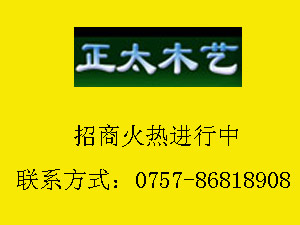 正太木艺

招商火热进行中

联系方式：0757-86818908